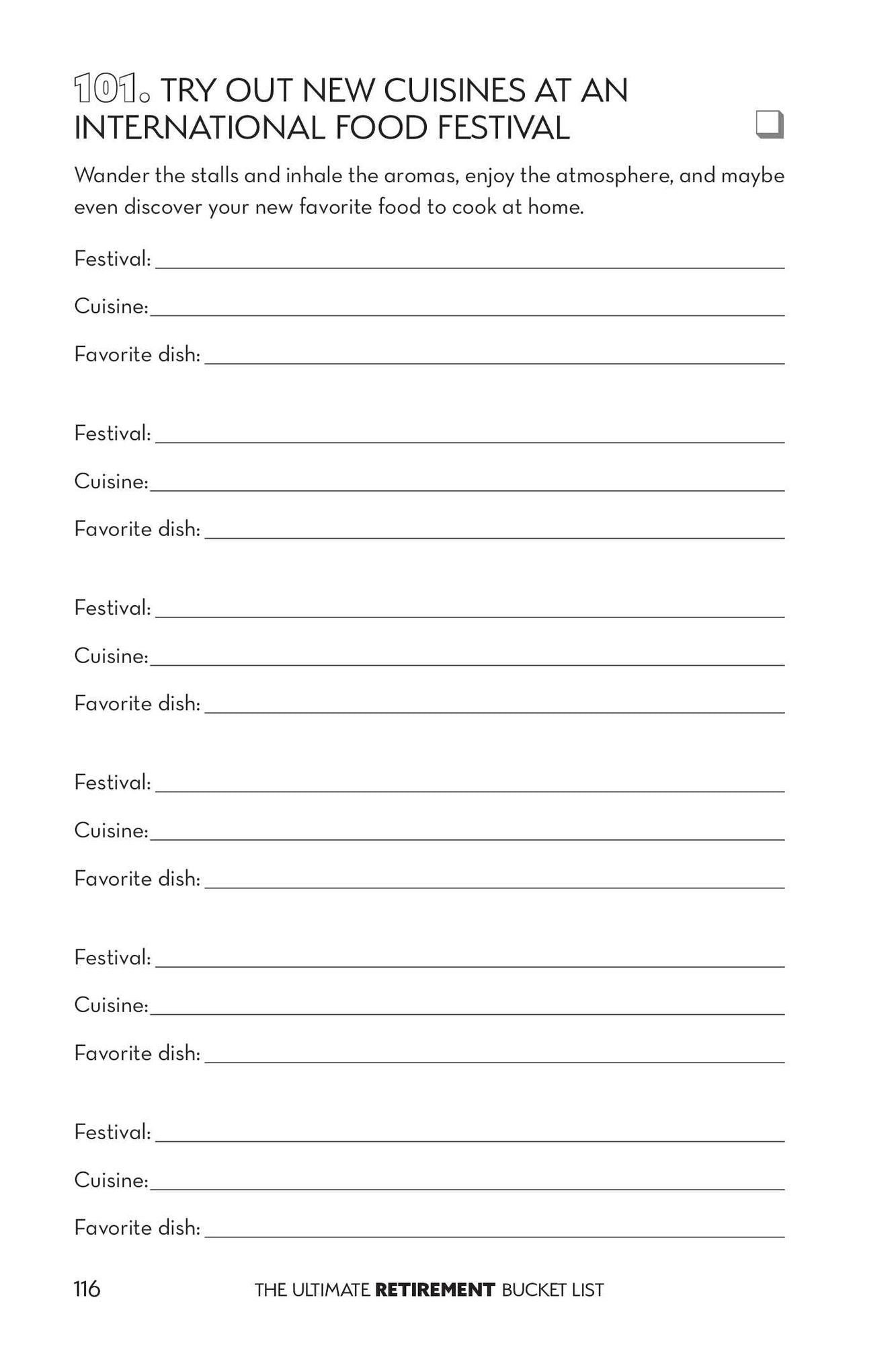 101. TRY OUT NEW CUISINES AT AN INTERNATIONAL FOOD FESTIVAL ☐

Wander the stalls and inhale the aromas, enjoy the atmosphere, and maybe even discover your new favorite food to cook at home.

Festival: ____
Cuisine: ____
Favorite dish: ____

Festival: ____
Cuisine: ____
Favorite dish: ____

Festival: ____
Cuisine: ____
Favorite dish: ____

Festival: ____
Cuisine: ____
Favorite dish: ____

Festival: ____
Cuisine: ____
Favorite dish: ____

Festival: ____
Cuisine: ____
Favorite dish: ____

116 THE ULTIMATE RETIREMENT BUCKET LIST